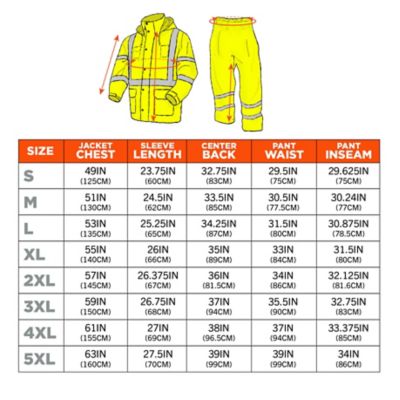 | SIZE | JACKET CHEST | SLEEVE LENGTH | CENTER BACK | PANT WAIST | PANT INSEAM |
|---|---|---|---|---|---|
| S | 49IN (125CM) | 23.75IN (60CM) | 32.75IN (83CM) | 29.5IN (75CM) | 29.625IN (75CM) |
| M | 51IN (130CM) | 24.5IN (62CM) | 33.5IN (85CM) | 30.5IN (77.5CM) | 30.24IN (77CM) |
| L | 53IN (135CM) | 25.25IN (65CM) | 34.25IN (87CM) | 31.5IN (80CM) | 30.875IN (78.5CM) |
| XL | 55IN (140CM) | 26IN (66CM) | 35IN (89CM) | 33IN (84CM) | 31.5IN (80CM) |
| 2XL | 57IN (145CM) | 26.375IN (67CM) | 36IN (81.5CM) | 34IN (86CM) | 32.125IN (81.6CM) |
| 3XL | 59IN (150CM) | 26.75IN (68CM) | 37IN (94CM) | 35.5IN (90CM) | 32.75IN (83CM) |
| 4XL | 61IN (155CM) | 27IN (69CM) | 38IN (96.5CM) | 37IN (94CM) | 33.375IN (85CM) |
| 5XL | 63IN (160CM) | 27.5IN (70CM) | 39IN (99CM) | 39IN (99CM) | 34IN (86CM) |